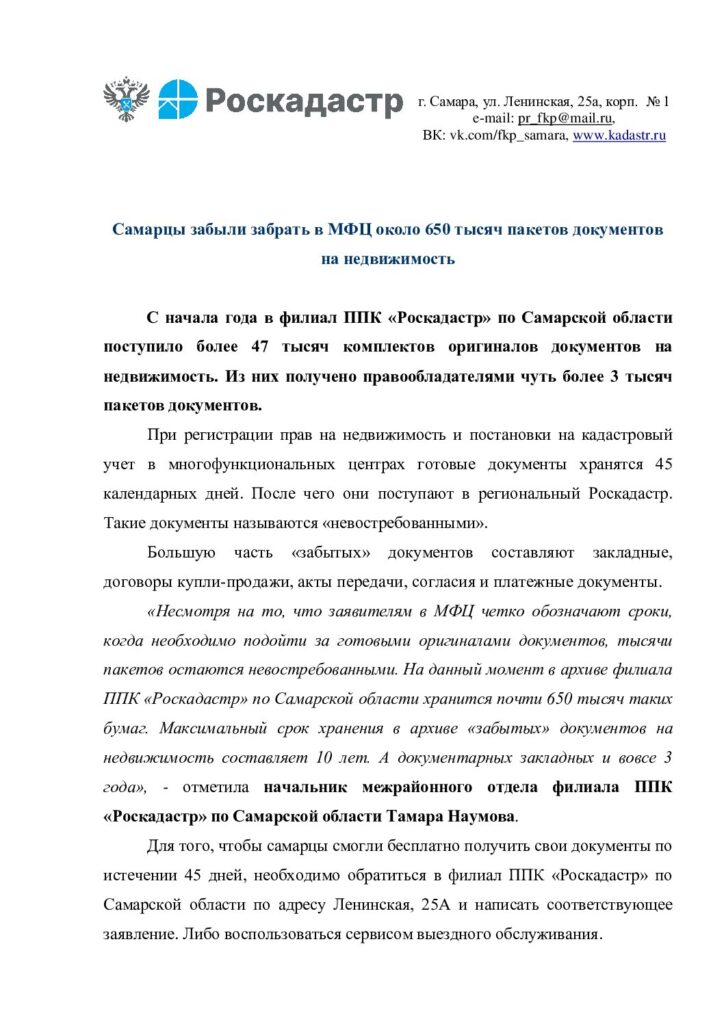 Роскадастр

г. Самара, ул. Ленинская, 25а, корп. № 1
e-mail: pr_fkp@mail.ru,
ВК: vk.com/fkp_samara, www.kadastr.ru

Самарцы забыли забрать в МФЦ около 650 тысяч пакетов документов на недвижимость

С начала года в филиал ППК «Роскадастр» по Самарской области поступило более 47 тысяч комплектов оригиналов документов на недвижимость. Из них получено правообладателями чуть более 3 тысяч пакетов документов.

При регистрации прав на недвижимость и постановки на кадастровый учет в многофункциональных центрах готовые документы хранятся 45 календарных дней. После чего они поступают в региональный Роскадастр. Такие документы называются «невостребованными».

Большую часть «забытых» документов составляют закладные, договоры купли-продажи, акты передачи, согласия и платежные документы.

«Несмотря на то, что заявителям в МФЦ четко обозначают сроки, когда необходимо подойти за готовыми оригиналами документов, тысячи пакетов остаются невостребованными. На данный момент в архиве филиала ППК «Роскадастр» по Самарской области хранится почти 650 тысяч таких бумаг. Максимальный срок хранения в архиве «забытых» документов на недвижимость составляет 10 лет. А документарных закладных и вовсе 3 года», - отметила начальник межрайонного отдела филиала ППК «Роскадастр» по Самарской области Тамара Наумова.

Для того, чтобы самарцы смогли бесплатно получить свои документы по истечении 45 дней, необходимо обратиться в филиал ППК «Роскадастр» по Самарской области по адресу Ленинская, 25А и написать соответствующее заявление. Либо воспользоваться сервисом выездного обслуживания.